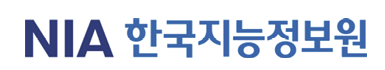 NIA 한국지능정보원